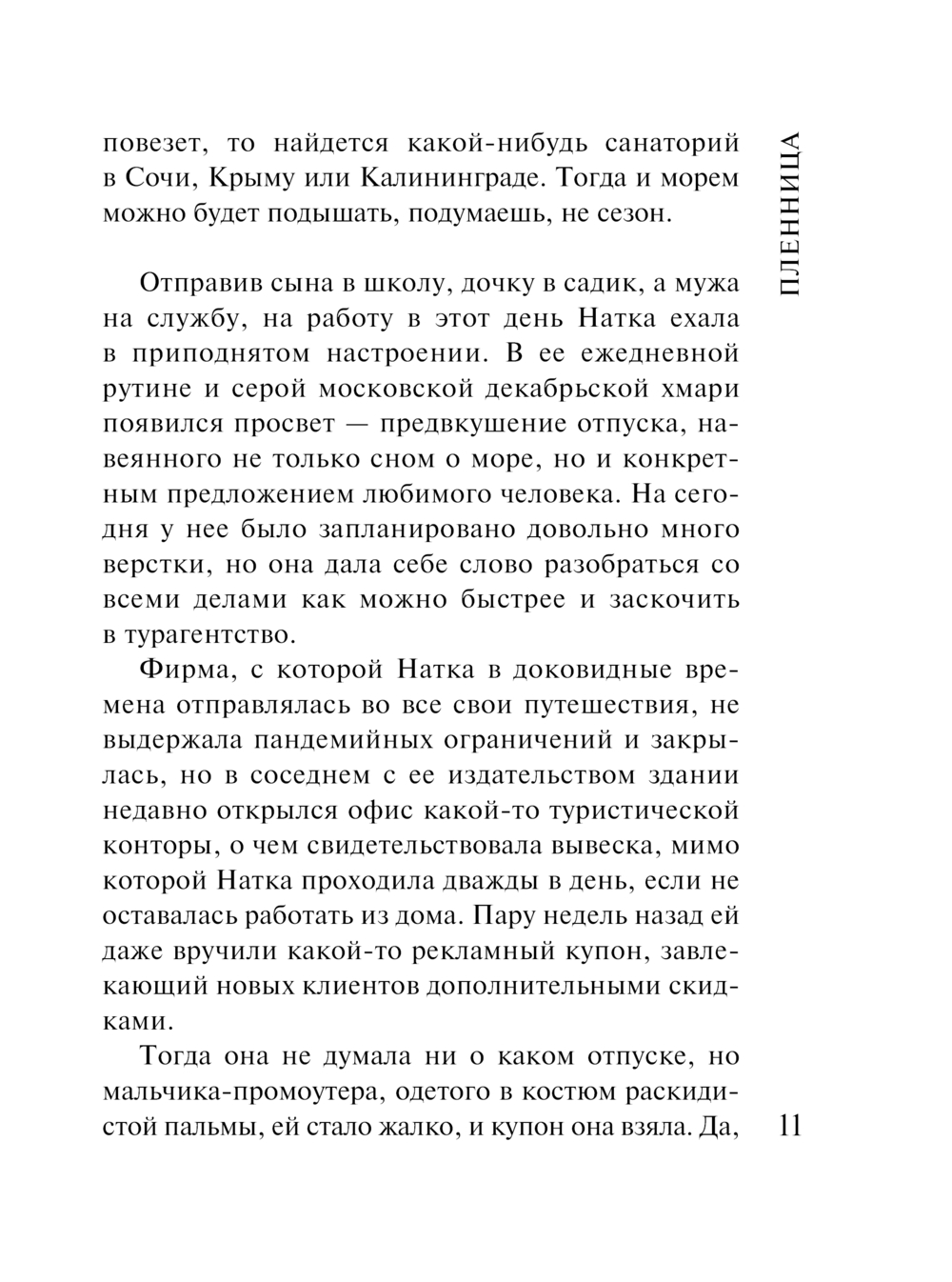 ПЛЕННИЦА

повезет, то найдется какой-нибудь санаторий в Сочи, Крыму или Калининграде. Тогда и морем можно будет подышать, подумаешь, не сезон.

Отправив сына в школу, дочку в садик, а мужа на службу, на работу в этот день Натка ехала в приподнятом настроении. В ее ежедневной рутине и серой московской декабрьской хмари появился просвет — предвкушение отпуска, навеянного не только сном о море, но и конкретным предложением любимого человека. На сегодня у нее было запланировано довольно много верстки, но она дала себе слово разобраться со всеми делами как можно быстрее и заскочить в турагентство.

Фирма, с которой Натка в доковидные времена отправлялась во все свои путешествия, не выдержала пандемийных ограничений и закрылась, но в соседнем с ее издательством здании недавно открылся офис какой-то туристической конторы, о чем свидетельствовала вывеска, мимо которой Натка проходила дважды в день, если не оставалась работать из дома. Пару недель назад ей даже вручили какой-то рекламный купон, завлекающий новых клиентов дополнительными скидками.

Тогда она не думала ни о каком отпуске, но мальчика-промоутера, одетого в костюм раскидистой пальмы, ей стало жалко, и купон она взяла. Да,

11